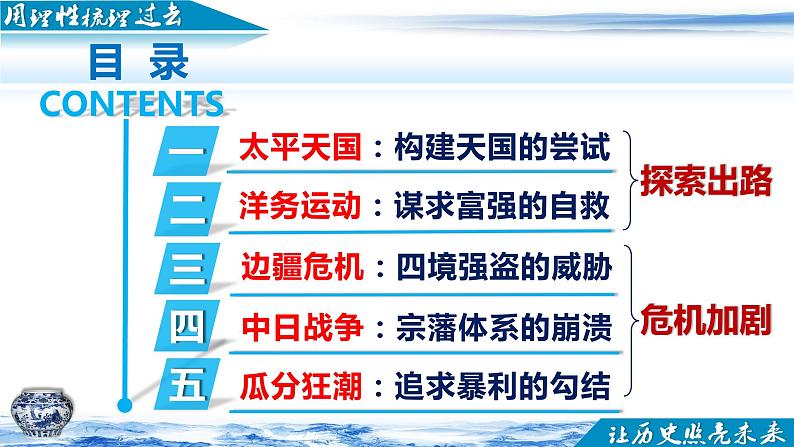 用理性梳理过去

目录
CONTENTS

一 太平天国：构建天国的尝试
二 洋务运动：谋求富强的自救
探索出路

三 边疆危机：四境强盗的威胁
四 中日战争：宗藩体系的崩溃
五 瓜分狂潮：追求暴利的勾结
危机加剧

让历史照亮未来